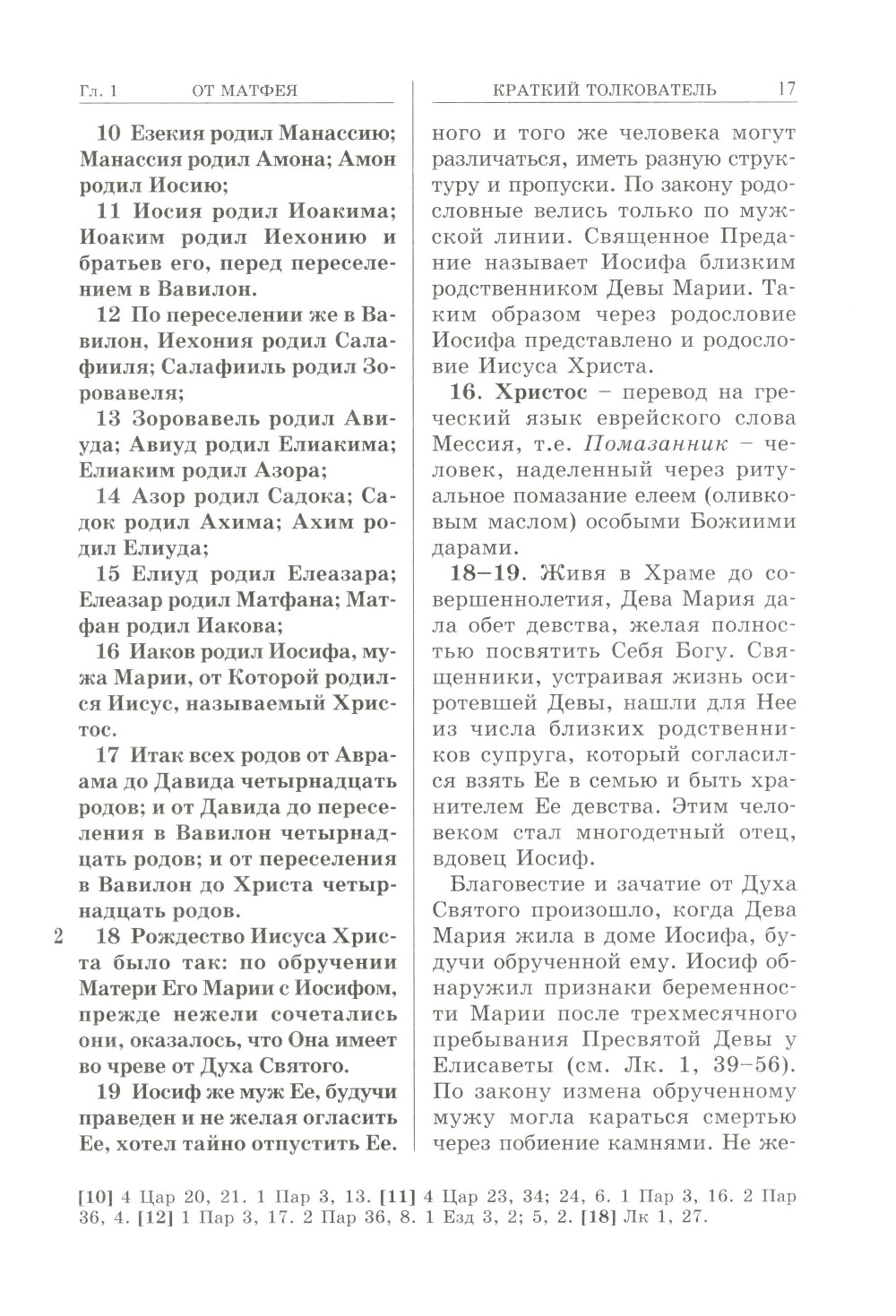 Гл. 1 ОТ МАТФЕЯ

10 Езекия родил Манассию; Манассия родил Амона; Амон родил Иосию;

11 Иосия родил Иоакима; Иоаким родил Иехонию и братьев его, перед переселением в Вавилон.

12 По переселении же в Вавилон, Иехония родил Салафииля; Салафииль родил Зоровавеля;

13 Зоровавель родил Авиуда; Авиуд родил Елиакима; Елиаким родил Азора;

14 Азор родил Садока; Садок родил Ахима; Ахим родил Елиуда;

15 Елиуд родил Елеазара; Елеазар родил Матфана; Матфан родил Иакова;

16 Иаков родил Иосифа, мужа Марии, от Которой родился Иисус, называемый Христос.

17 Итак всех родов от Авраама до Давида четырнадцать родов; и от Давида до переселения в Вавилон четырнадцать родов; и от переселения в Вавилон до Христа четырнадцать родов.

2 18 Рождество Иисуса Христа было так: по обручении Матери Его Марии с Иосифом, прежде нежели сочетались они, оказалось, что Она имеет во чреве от Духа Святого.

19 Иосиф же муж Ее, будучи праведен и не желая огласить Ее, хотел тайно отпустить Ее.

КРАТКИЙ ТОЛКОВАТЕЛЬ 17

ного и того же человека могут различаться, иметь разную структуру и пропуски. По закону родословные велись только по мужской линии. Священное Предание называет Иосифа близким родственником Девы Марии. Таким образом через родословие Иосифа представлено и родословие Иисуса Христа.

16. Христос – перевод на греческий язык еврейского слова Мессия, т.е. Помазанник – человек, наделенный через ритуальное помазание елеем (оливковым маслом) особыми Божиими дарами.

18–19. Живя в Храме до совершеннолетия, Дева Мария дала обет девства, желая полностью посвятить Себя Богу. Священники, устраивая жизнь осиротевшей Девы, нашли для Нее из числа близких родственников супруга, который согласился взять Ее в семью и быть хранителем Ее девства. Этим человеком стал многодетный отец, вдовец Иосиф.

Благовестие и зачатие от Духа Святого произошло, когда Дева Мария жила в доме Иосифа, будучи обрученной ему. Иосиф обнаружил признаки беременности Марии после трехмесячного пребывания Пресвятой Девы у Елисаветы (см. Лк. 1, 39–56). По закону измена обрученному мужу могла караться смертью через побиение камнями. Не же-

[10] 4 Цар 20, 21. 1 Пар 3, 13. [11] 4 Цар 23, 34; 24, 6. 1 Пар 3, 16. 2 Пар 36, 4. [12] 1 Пар 3, 17. 2 Пар 36, 8. 1 Езд 3, 2; 5, 2. [18] Лк 1, 27.